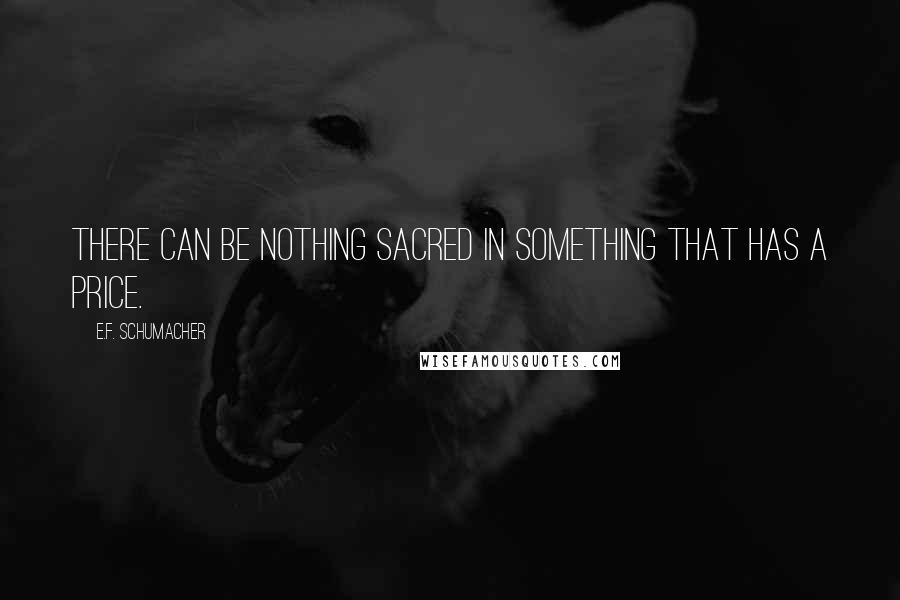 THERE CAN BE NOTHING SACRED IN SOMETHING THAT HAS A PRICE.

E.F. SCHUMACHER

WISEFAMOUSQUOTES.COM